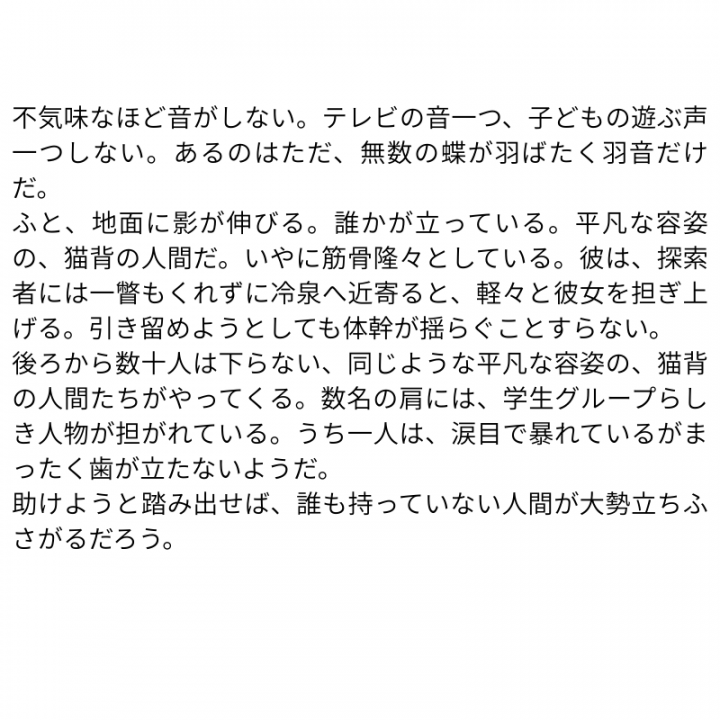 不気味なほど音がしない。テレビの音一つ、子どもの遊ぶ声一つしない。あるのはただ、無数の蝶が羽ばたく羽音だけだ。

ふと、地面に影が伸びる。誰かが立っている。平凡な容姿の、猫背の人間だ。いやに筋骨隆々としている。彼は、探索者には一瞥もくれずに冷泉へ近寄ると、軽々と彼女を担ぎ上げる。引き留めようとしても体幹が揺らぐことすらない。

後ろから数十人は下らない、同じような平凡な容姿の、猫背の人間たちがやってくる。数名の肩には、学生グループらしき人物が担がれている。うち一人は、涙目で暴れているがまったく歯が立たないようだ。

助けようと踏み出せば、誰も持っていない人間が大勢立ちふさがるだろう。